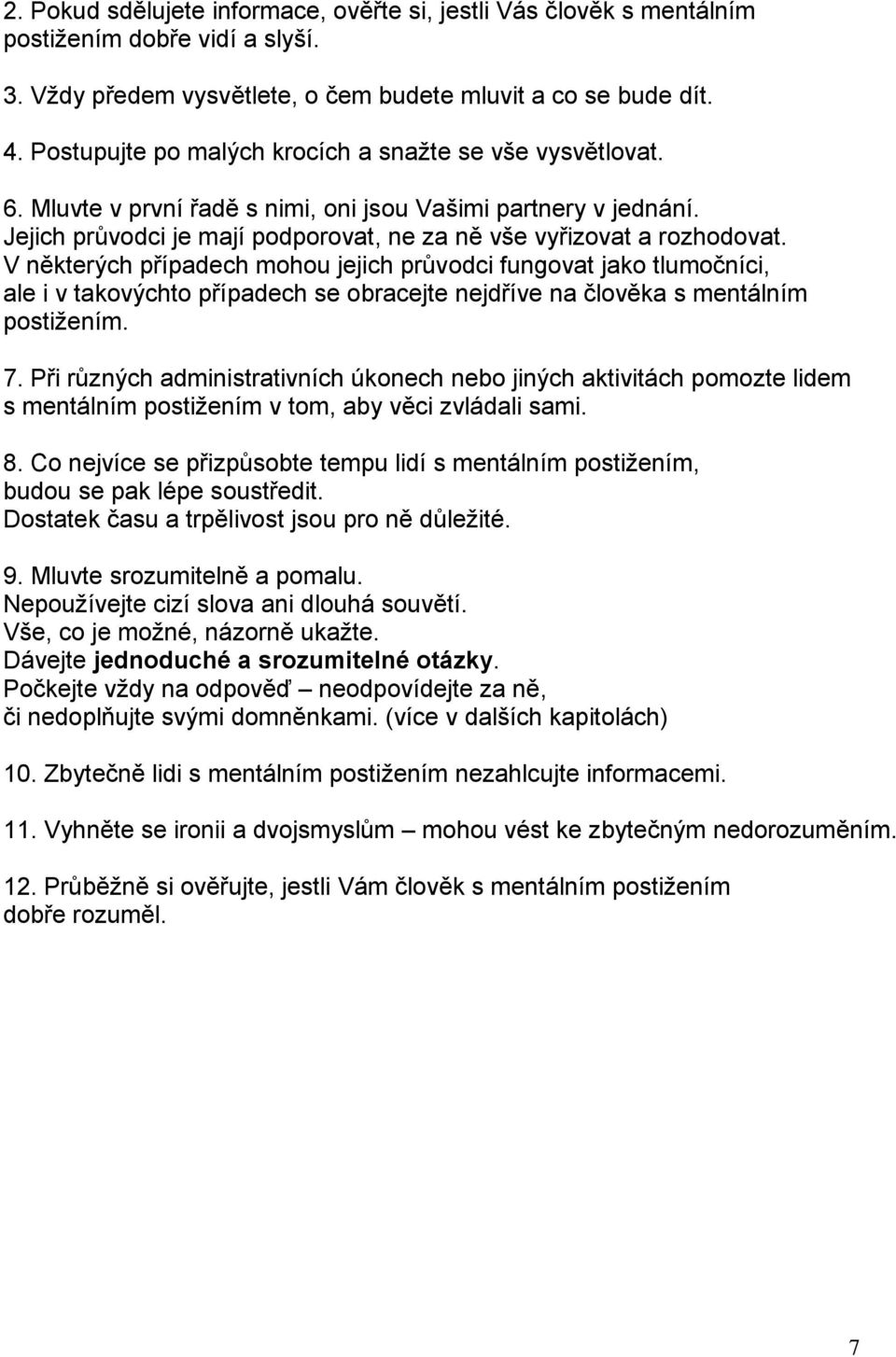 2. Pokud sdělujete informace, ověřte si, jestli Vás člověk s mentálním postižením dobře vidí a slyší.

3. Vždy předem vysvětlete, o čem budete mluvit a co se bude dít.

4. Postupujte po malých krocích a snažte se vše vysvětlovat.

6. Mluvte v první řadě s nimi, oni jsou Vašimi partnery v jednání. Jejich průvodci je mají podporovat, ne za ně vše vyřizovat a rozhodovat. V některých případech mohou jejich průvodci fungovat jako tlumočníci, ale i v takovýchto případech se obracejte nejdříve na člověka s mentálním postižením.

7. Při různých administrativních úkonech nebo jiných aktivitách pomozte lidem s mentálním postižením v tom, aby věci zvládali sami.

8. Co nejvíce se přizpůsobte tempu lidí s mentálním postižením, budou se pak lépe soustředit.
Dostatek času a trpělivost jsou pro ně důležité.

9. Mluvte srozumitelně a pomalu.
Nepoužívejte cizí slova ani dlouhá souvětí.
Vše, co je možné, názorně ukažte.
Dávejte jednoduché a srozumitelné otázky.
Počkejte vždy na odpověď – neodpovídejte za ně, či nedoplňujte svými domněnkami. (více v dalších kapitolách)

10. Zbytečně lidi s mentálním postižením nezahlcujte informacemi.

11. Vyhněte se ironii a dvojsmyslům – mohou vést ke zbytečným nedorozuměním.

12. Průběžně si ověřujte, jestli Vám člověk s mentálním postižením dobře rozuměl.

7